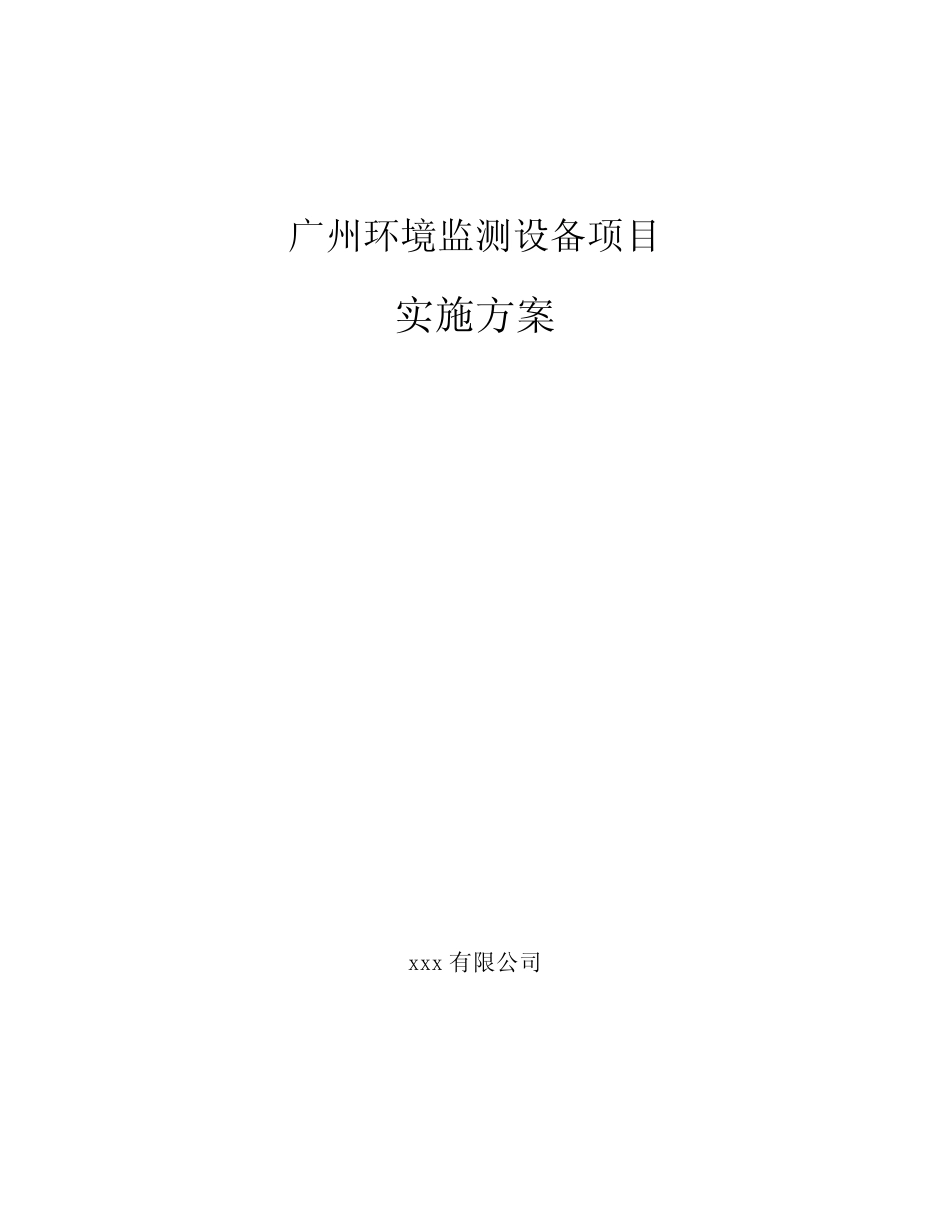 广州环境监测设备项目

实施方案

xxx 有限公司